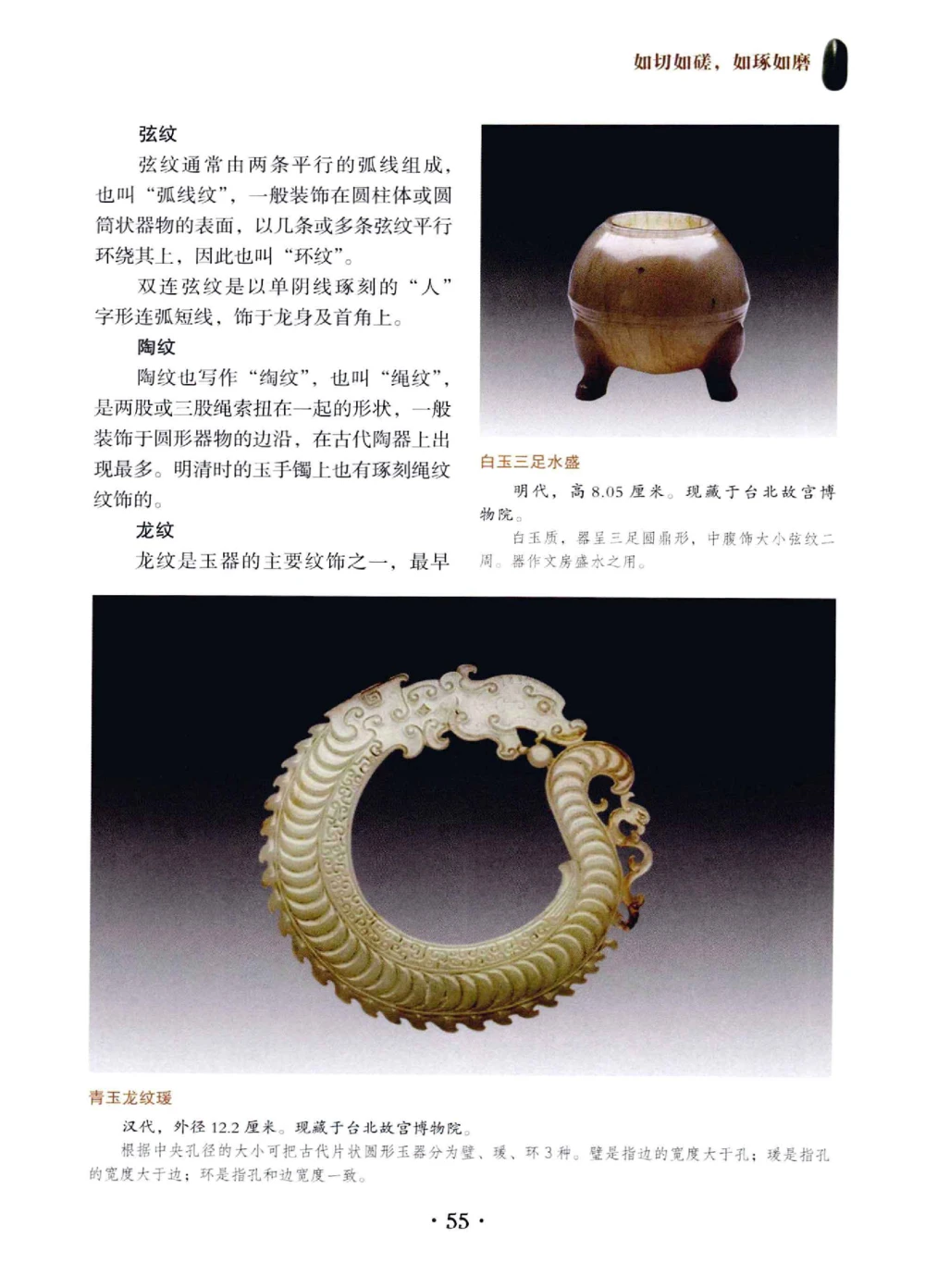 如切如磋，如琢如磨

弦纹

弦纹通常由两条平行的弧线组成，也叫“弧线纹”，一般装饰在圆柱体或圆筒状器物的表面，以几条或多条弦纹平行环绕其上，因此也叫“环纹”。

双连弦纹是以单阴线琢刻的“人”字形连弧短线，饰于龙身及首角上。

陶纹

陶纹也写作“绹纹”，也叫“绳纹”，是两股或三股绳索扭在一起的形状，一般装饰于圆形器物的边沿，在古代陶器上出现最多。明清时的玉手镯上也有琢刻绳纹纹饰的。

龙纹

龙纹是玉器的主要纹饰之一，最早

白玉三足水盛

明代，高 8.05 厘米。现藏于台北故宫博物院。

白玉质，器呈三足圆鼎形，中腹饰大小弦纹二周。器作文房盛水之用。

青玉龙纹瑗

汉代，外径 12.2 厘米。现藏于台北故宫博物院。

根据中央孔径的大小可把古代片状圆形玉器分为璧、瑗、环 3 种。璧是指边的宽度大于孔；瑗是指孔的宽度大于边；环是指孔和边宽度一致。

· 55 ·